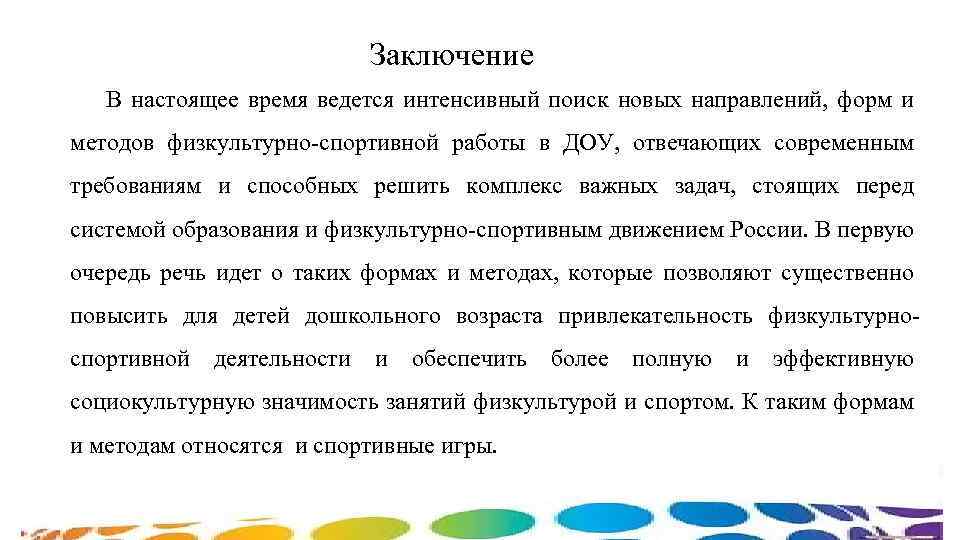 Заключение

В настоящее время ведется интенсивный поиск новых направлений, форм и методов физкультурно-спортивной работы в ДОУ, отвечающих современным требованиям и способных решить комплекс важных задач, стоящих перед системой образования и физкультурно-спортивным движением России. В первую очередь речь идет о таких формах и методах, которые позволяют существенно повысить для детей дошкольного возраста привлекательность физкультурно-спортивной деятельности и обеспечить более полную и эффективную социокультурную значимость занятий физкультурой и спортом. К таким формам и методам относятся и спортивные игры.